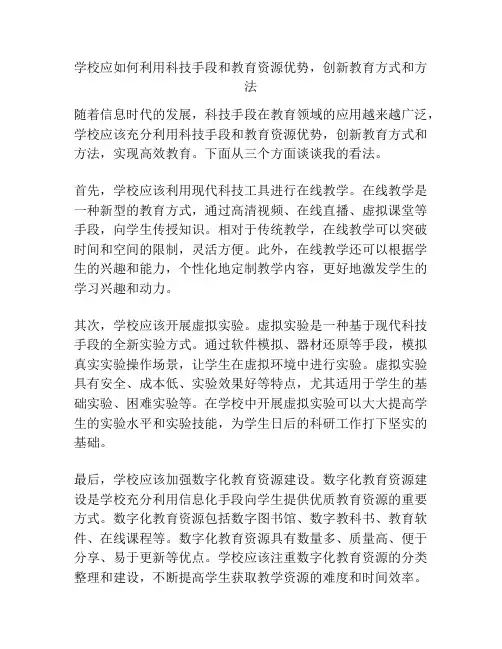 学校应如何利用科技手段和教育资源优势，创新教育方式和方法

随着信息时代的发展，科技手段在教育领域的应用越来越广泛，学校应该充分利用科技手段和教育资源优势，创新教育方式和方法，实现高效教育。下面从三个方面谈谈我的看法。

首先，学校应该利用现代科技工具进行在线教学。在线教学是一种新型的教育方式，通过高清视频、在线直播、虚拟课堂等手段，向学生传授知识。相对于传统教学，在线教学可以突破时间和空间的限制，灵活方便。此外，在线教学还可以根据学生的兴趣和能力，个性化地定制教学内容，更好地激发学生的学习兴趣和动力。

其次，学校应该开展虚拟实验。虚拟实验是一种基于现代科技手段的全新实验方式。通过软件模拟、器材还原等手段，模拟真实实验操作场景，让学生在虚拟环境中进行实验。虚拟实验具有安全、成本低、实验效果好等特点，尤其适用于学生的基础实验、困难实验等。在学校中开展虚拟实验可以大大提高学生的实验水平和实验技能，为学生日后的科研工作打下坚实的基础。

最后，学校应该加强数字化教育资源建设。数字化教育资源建设是学校充分利用信息化手段向学生提供优质教育资源的重要方式。数字化教育资源包括数字图书馆、数字教科书、教育软件、在线课程等。数字化教育资源具有数量多、质量高、便于分享、易于更新等优点。学校应该注重数字化教育资源的分类整理和建设，不断提高学生获取教学资源的难度和时间效率。